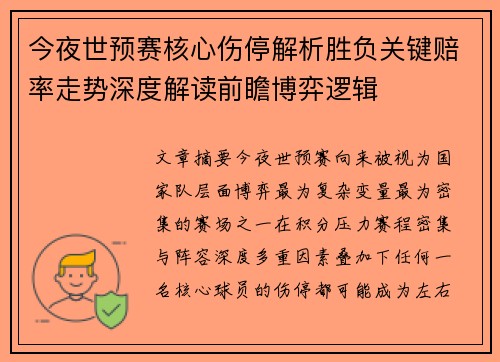 今夜世预赛核心伤停解析胜负关键赔率走势深度解读前瞻博弈逻辑

文章摘要今夜世预赛向来被视为国家队层面博弈最为复杂变量最为密集的赛场之一在积分压力赛程密集与阵容深度多重因素叠加下任何一名核心球员的伤停都可能成为左右